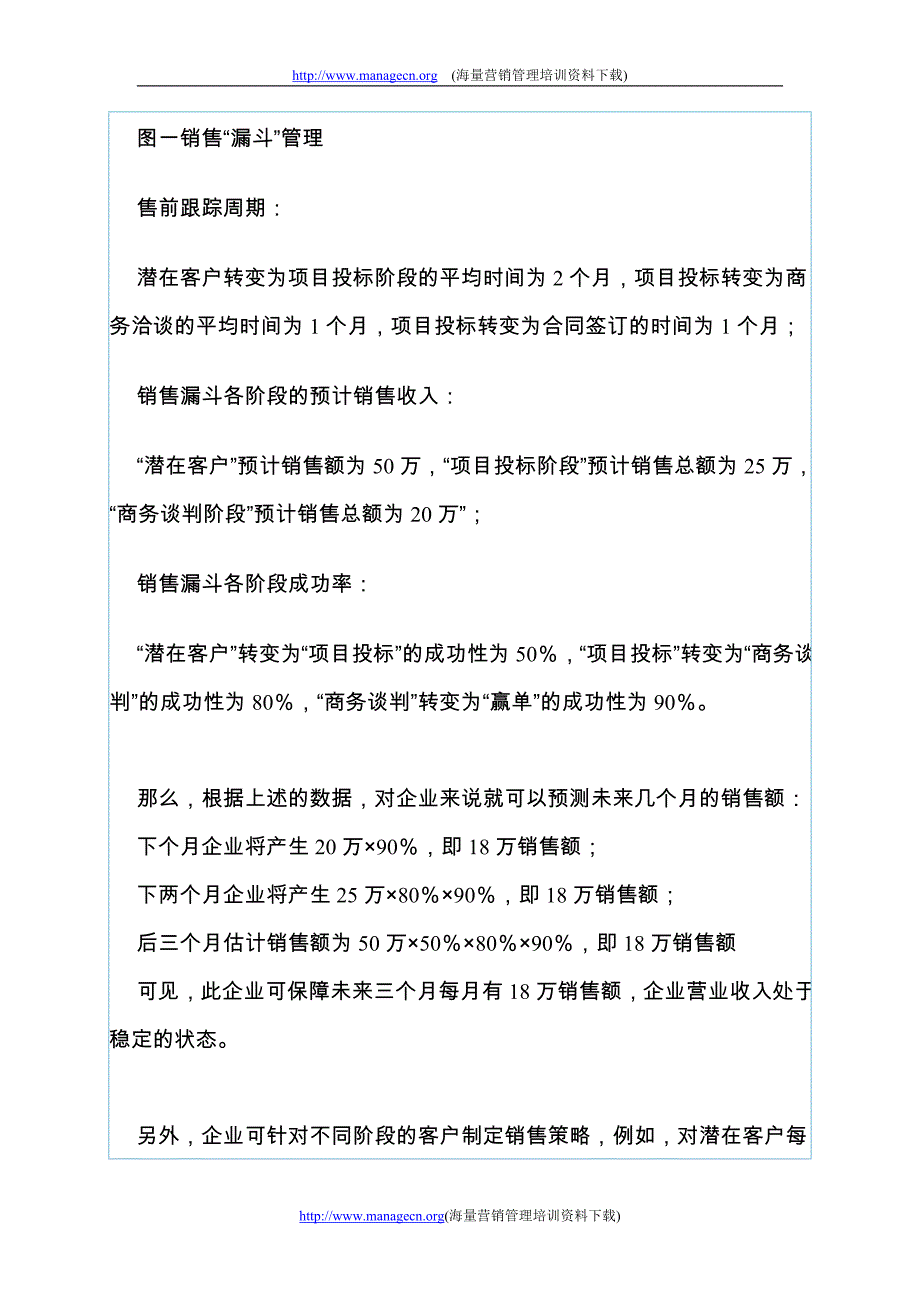 http://www.managecn.org (海量营销管理培训资料下载)

图一销售“漏斗”管理

售前跟踪周期：

潜在客户转变为项目投标阶段的平均时间为 2 个月，项目投标转变为商务洽谈的平均时间为 1 个月，项目投标转变为合同签订的时间为 1 个月；

销售漏斗各阶段的预计销售收入：

“潜在客户”预计销售额为 50 万，“项目投标阶段”预计销售总额为 25 万，“商务谈判阶段”预计销售总额为 20 万”；

销售漏斗各阶段成功率：

“潜在客户”转变为“项目投标”的成功性为 50%，“项目投标”转变为“商务谈判”的成功性为 80%，“商务谈判”转变为“赢单”的成功性为 90%。

那么，根据上述的数据，对企业来说就可以预测未来几个月的销售额：
下个月企业将产生 20 万×90%，即 18 万销售额；
下两个月企业将产生 25 万×80%×90%，即 18 万销售额；
后三个月估计销售额为 50 万×50%×80%×90%，即 18 万销售额
可见，此企业可保障未来三个月每月有 18 万销售额，企业营业收入处于稳定的状态。

另外，企业可针对不同阶段的客户制定销售策略，例如，对潜在客户每

http://www.managecn.org(海量营销管理培训资料下载)